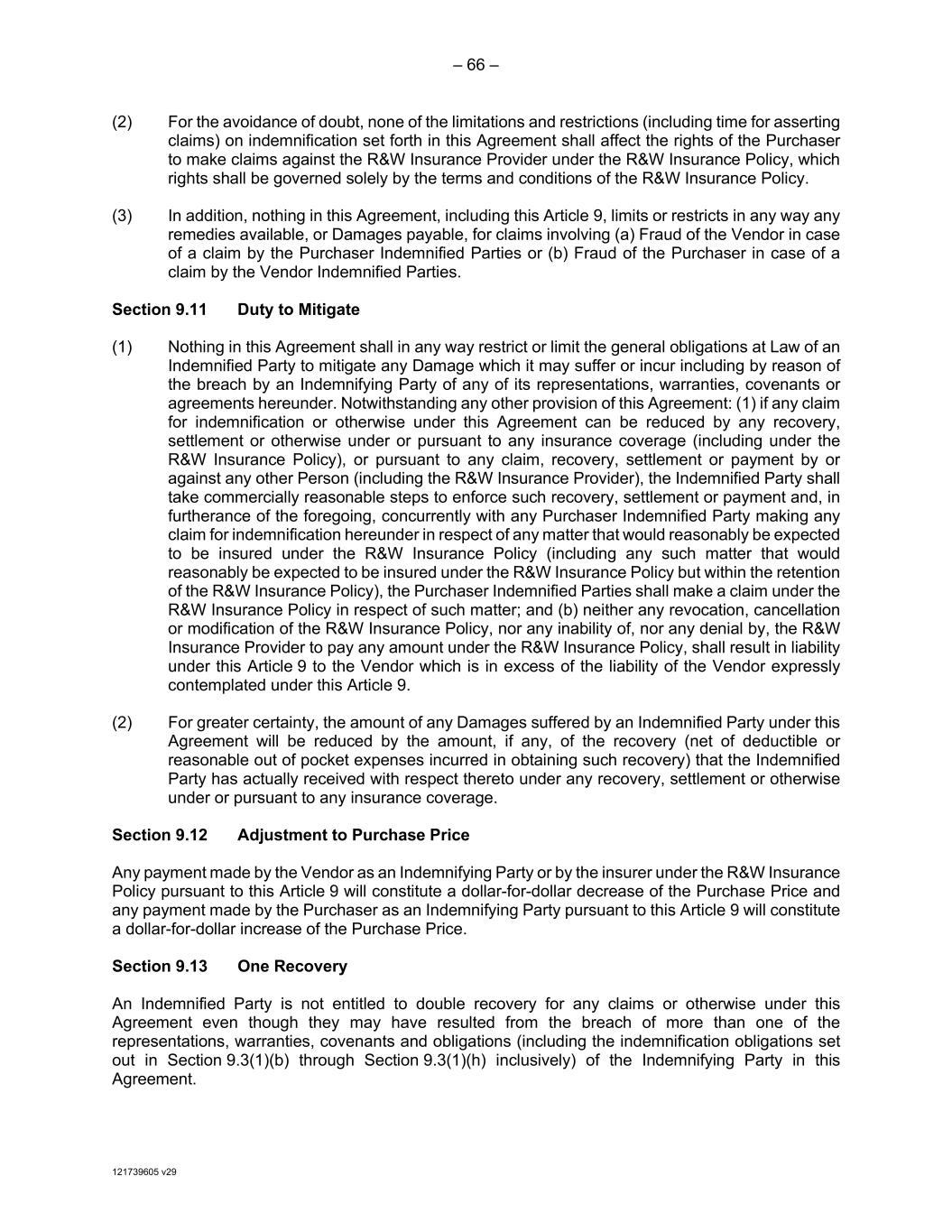 – 66 –

(2) For the avoidance of doubt, none of the limitations and restrictions (including time for asserting claims) on indemnification set forth in this Agreement shall affect the rights of the Purchaser to make claims against the R&W Insurance Provider under the R&W Insurance Policy, which rights shall be governed solely by the terms and conditions of the R&W Insurance Policy.

(3) In addition, nothing in this Agreement, including this Article 9, limits or restricts in any way any remedies available, or Damages payable, for claims involving (a) Fraud of the Vendor in case of a claim by the Purchaser Indemnified Parties or (b) Fraud of the Purchaser in case of a claim by the Vendor Indemnified Parties.

Section 9.11 Duty to Mitigate

(1) Nothing in this Agreement shall in any way restrict or limit the general obligations at Law of an Indemnified Party to mitigate any Damage which it may suffer or incur including by reason of the breach by an Indemnifying Party of any of its representations, warranties, covenants or agreements hereunder. Notwithstanding any other provision of this Agreement: (1) if any claim for indemnification or otherwise under this Agreement can be reduced by any recovery, settlement or otherwise under or pursuant to any insurance coverage (including under the R&W Insurance Policy), or pursuant to any claim, recovery, settlement or payment by or against any other Person (including the R&W Insurance Provider), the Indemnified Party shall take commercially reasonable steps to enforce such recovery, settlement or payment and, in furtherance of the foregoing, concurrently with any Purchaser Indemnified Party making any claim for indemnification hereunder in respect of any matter that would reasonably be expected to be insured under the R&W Insurance Policy (including any such matter that would reasonably be expected to be insured under the R&W Insurance Policy but within the retention of the R&W Insurance Policy), the Purchaser Indemnified Parties shall make a claim under the R&W Insurance Policy in respect of such matter; and (b) neither any revocation, cancellation or modification of the R&W Insurance Policy, nor any inability of, nor any denial by, the R&W Insurance Provider to pay any amount under the R&W Insurance Policy, shall result in liability under this Article 9 to the Vendor which is in excess of the liability of the Vendor expressly contemplated under this Article 9.

(2) For greater certainty, the amount of any Damages suffered by an Indemnified Party under this Agreement will be reduced by the amount, if any, of the recovery (net of deductible or reasonable out of pocket expenses incurred in obtaining such recovery) that the Indemnified Party has actually received with respect thereto under any recovery, settlement or otherwise under or pursuant to any insurance coverage.

Section 9.12 Adjustment to Purchase Price

Any payment made by the Vendor as an Indemnifying Party or by the insurer under the R&W Insurance Policy pursuant to this Article 9 will constitute a dollar-for-dollar decrease of the Purchase Price and any payment made by the Purchaser as an Indemnifying Party pursuant to this Article 9 will constitute a dollar-for-dollar increase of the Purchase Price.

Section 9.13 One Recovery

An Indemnified Party is not entitled to double recovery for any claims or otherwise under this Agreement even though they may have resulted from the breach of more than one of the representations, warranties, covenants and obligations (including the indemnification obligations set out in Section 9.3(1)(b) through Section 9.3(1)(h) inclusively) of the Indemnifying Party in this Agreement.

121739605 v29